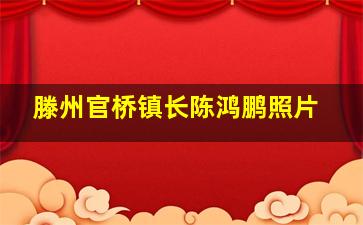 滕州官桥镇长陈鸿鹏照片